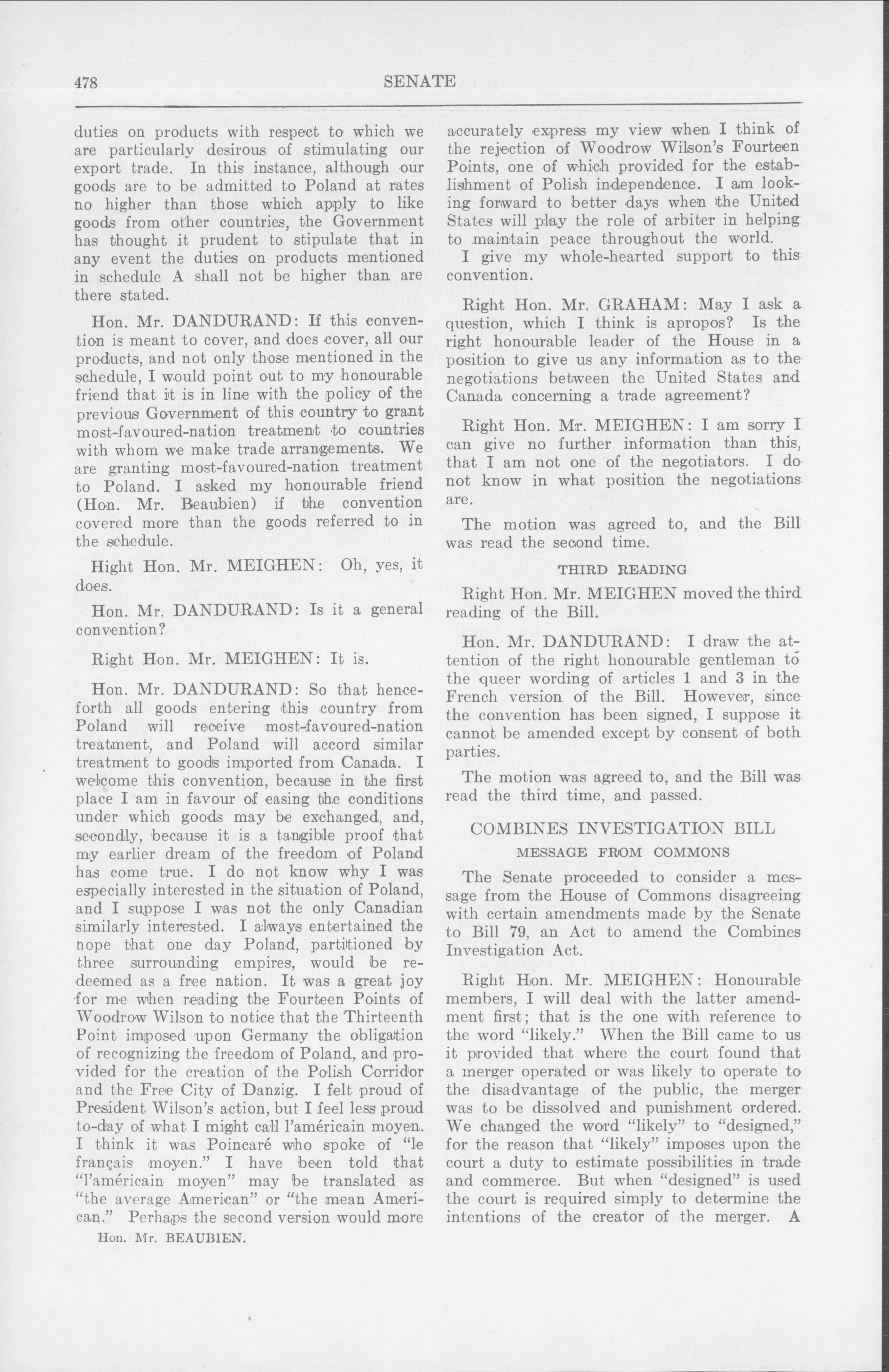 478 SENATE

duties on products with respect to which we are particularly desirous of stimulating our export trade. In this instance, although our goods are to be admitted to Poland at rates no higher than those which apply to like goods from other countries, the Government has thought it prudent to stipulate that in any event the duties on products mentioned in schedule A shall not be higher than are there stated.

Hon. Mr. DANDURAND: If this convention is meant to cover, and does cover, all our products, and not only those mentioned in the schedule, I would point out to my honourable friend that it is in line with the policy of the previous Government of this country to grant most-favoured-nation treatment to countries with whom we make trade arrangements. We are granting most-favoured-nation treatment to Poland. I asked my honourable friend (Hon. Mr. Beaubien) if the convention covered more than the goods referred to in the schedule.

Hight Hon. Mr. MEIGHEN: Oh, yes, it does.

Hon. Mr. DANDURAND: Is it a general convention?

Right Hon. Mr. MEIGHEN: It is.

Hon. Mr. DANDURAND: So that henceforth all goods entering this country from Poland will receive most-favoured-nation treatment, and Poland will accord similar treatment to goods imported from Canada. I welcome this convention, because in the first place I am in favour of easing the conditions under which goods may be exchanged, and, secondly, because it is a tangible proof that my earlier dream of the freedom of Poland has come true. I do not know why I was especially interested in the situation of Poland, and I suppose I was not the only Canadian similarly interested. I always entertained the nope that one day Poland, partitioned by three surrounding empires, would be redeemed as a free nation. It was a great joy for me when reading the Fourteen Points of Woodrow Wilson to notice that the Thirteenth Point imposed upon Germany the obligation of recognizing the freedom of Poland, and provided for the creation of the Polish Corridor and the Free City of Danzig. I felt proud of President Wilson's action, but I feel less proud to-day of what I might call l'américain moyen. I think it was Poincaré who spoke of "le français moyen." I have been told that "l'américain moyen" may be translated as "the average American" or "the mean American." Perhaps the second version would more

Hon. Mr. BEAUBIEN.

accurately express my view when I think of the rejection of Woodrow Wilson's Fourteen Points, one of which provided for the establishment of Polish independence. I am looking forward to better days when the United States will play the role of arbiter in helping to maintain peace throughout the world.

I give my whole-hearted support to this convention.

Right Hon. Mr. GRAHAM: May I ask a question, which I think is apropos? Is the right honourable leader of the House in a position to give us any information as to the negotiations between the United States and Canada concerning a trade agreement?

Right Hon. Mr. MEIGHEN: I am sorry I can give no further information than this, that I am not one of the negotiators. I do not know in what position the negotiations are.

The motion was agreed to, and the Bill was read the second time.

THIRD READING

Right Hon. Mr. MEIGHEN moved the third reading of the Bill.

Hon. Mr. DANDURAND: I draw the attention of the right honourable gentleman to the queer wording of articles 1 and 3 in the French version of the Bill. However, since the convention has been signed, I suppose it cannot be amended except by consent of both parties.

The motion was agreed to, and the Bill was read the third time, and passed.

COMBINES INVESTIGATION BILL

MESSAGE FROM COMMONS

The Senate proceeded to consider a message from the House of Commons disagreeing with certain amendments made by the Senate to Bill 79, an Act to amend the Combines Investigation Act.

Right Hon. Mr. MEIGHEN: Honourable members, I will deal with the latter amendment first; that is the one with reference to the word "likely." When the Bill came to us it provided that where the court found that a merger operated or was likely to operate to the disadvantage of the public, the merger was to be dissolved and punishment ordered. We changed the word "likely" to "designed," for the reason that "likely" imposes upon the court a duty to estimate possibilities in trade and commerce. But when "designed" is used the court is required simply to determine the intentions of the creator of the merger. A